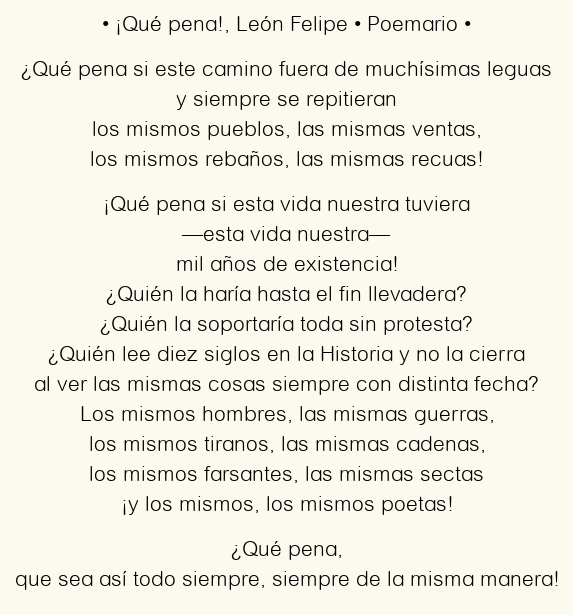 • ¡Qué pena!, León Felipe • Poemario •

¿Qué pena si este camino fuera de muchísimas leguas
y siempre se repitieran
los mismos pueblos, las mismas ventas,
los mismos rebaños, las mismas recuas!

¡Qué pena si esta vida nuestra tuviera
—esta vida nuestra—
mil años de existencia!
¿Quién la haría hasta el fin llevadera?
¿Quién la soportaría toda sin protesta?
¿Quién lee diez siglos en la Historia y no la cierra
al ver las mismas cosas siempre con distinta fecha?
Los mismos hombres, las mismas guerras,
los mismos tiranos, las mismas cadenas,
los mismos farsantes, las mismas sectas
¡y los mismos, los mismos poetas!

¿Qué pena,
que sea así todo siempre, siempre de la misma manera!